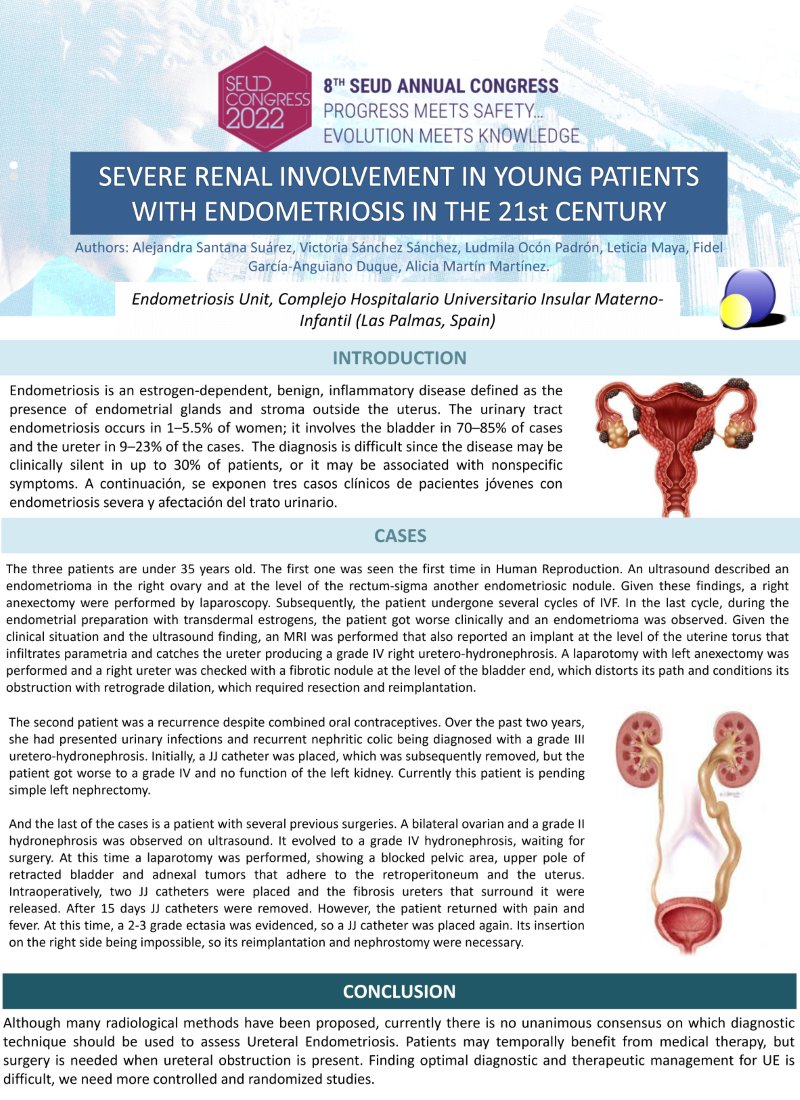 SEUD CONGRESS 2022

8TH SEUD ANNUAL CONGRESS
PROGRESS MEETS SAFETY...
EVOLUTION MEETS KNOWLEDGE

SEVERE RENAL INVOLVEMENT IN YOUNG PATIENTS WITH ENDOMETRIOSIS IN THE 21st CENTURY

Authors: Alejandra Santana Suárez, Victoria Sánchez Sánchez, Ludmila Ocón Padrón, Leticia Maya, Fidel García-Anguiano Duque, Alicia Martín Martínez.

Endometriosis Unit, Complejo Hospitalario Universitario Insular Materno-Infantil (Las Palmas, Spain)

INTRODUCTION

Endometriosis is an estrogen-dependent, benign, inflammatory disease defined as the presence of endometrial glands and stroma outside the uterus. The urinary tract endometriosis occurs in 1–5.5% of women; it involves the bladder in 70–85% of cases and the ureter in 9–23% of the cases. The diagnosis is difficult since the disease may be clinically silent in up to 30% of patients, or it may be associated with nonspecific symptoms. A continuación, se exponen tres casos clínicos de pacientes jóvenes con endometriosis severa y afectación del trato urinario.

CASES

The three patients are under 35 years old. The first one was seen the first time in Human Reproduction. An ultrasound described an endometrioma in the right ovary and at the level of the rectum-sigma another endometriosic nodule. Given these findings, a right anexectomy were performed by laparoscopy. Subsequently, the patient undergone several cycles of IVF. In the last cycle, during the endometrial preparation with transdermal estrogens, the patient got worse clinically and an endometrioma was observed. Given the clinical situation and the ultrasound finding, an MRI was performed that also reported an implant at the level of the uterine torus that infiltrates parametria and catches the ureter producing a grade IV right uretero-hydronephrosis. A laparotomy with left anexectomy was performed and a right ureter was checked with a fibrotic nodule at the level of the bladder end, which distorts its path and conditions its obstruction with retrograde dilation, which required resection and reimplantation.

The second patient was a recurrence despite combined oral contraceptives. Over the past two years, she had presented urinary infections and recurrent nephritic colic being diagnosed with a grade III uretero-hydronephrosis. Initially, a JJ catheter was placed, which was subsequently removed, but the patient got worse to a grade IV and no function of the left kidney. Currently this patient is pending simple left nephrectomy.

And the last of the cases is a patient with several previous surgeries. A bilateral ovarian and a grade II hydronephrosis was observed on ultrasound. It evolved to a grade IV hydronephrosis, waiting for surgery. At this time a laparotomy was performed, showing a blocked pelvic area, upper pole of retracted bladder and adnexal tumors that adhere to the retroperitoneum and the uterus. Intraoperatively, two JJ catheters were placed and the fibrosis ureters that surround it were released. After 15 days JJ catheters were removed. However, the patient returned with pain and fever. At this time, a 2-3 grade ectasia was evidenced, so a JJ catheter was placed again. Its insertion on the right side being impossible, so its reimplantation and nephrostomy were necessary.

CONCLUSION

Although many radiological methods have been proposed, currently there is no unanimous consensus on which diagnostic technique should be used to assess Ureteral Endometriosis. Patients may temporally benefit from medical therapy, but surgery is needed when ureteral obstruction is present. Finding optimal diagnostic and therapeutic management for UE is difficult, we need more controlled and randomized studies.